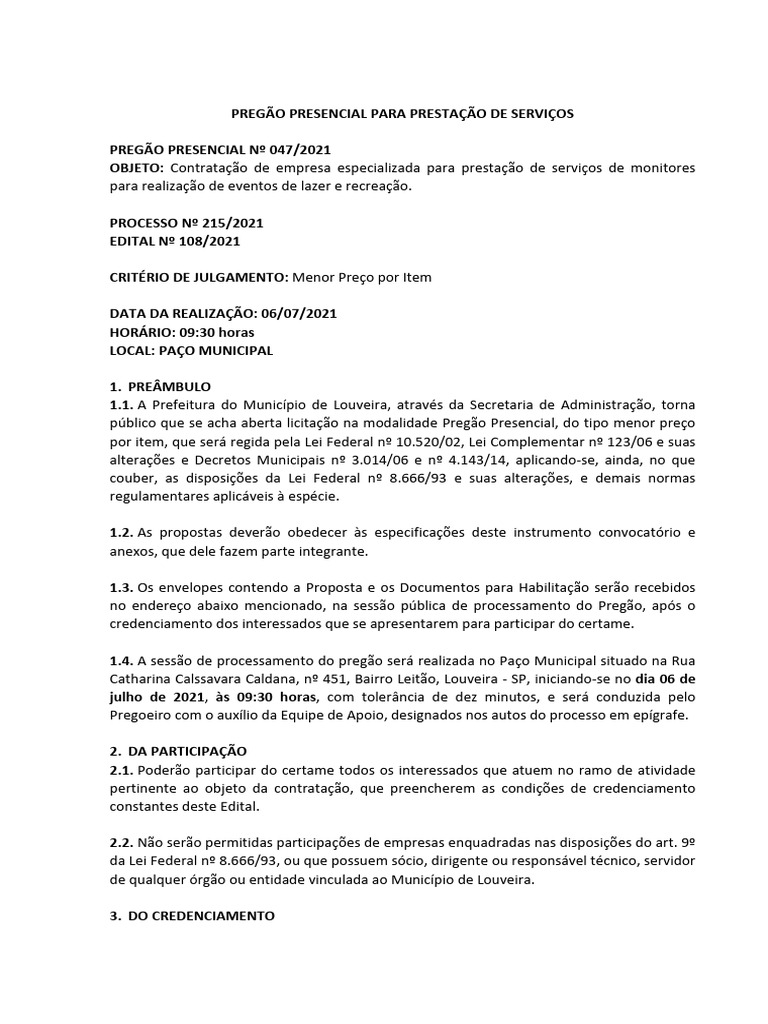 PREGÃO PRESENCIAL PARA PRESTAÇÃO DE SERVIÇOS

PREGÃO PRESENCIAL Nº 047/2021
OBJETO: Contratação de empresa especializada para prestação de serviços de monitores para realização de eventos de lazer e recreação.

PROCESSO Nº 215/2021
EDITAL Nº 108/2021

CRITÉRIO DE JULGAMENTO: Menor Preço por Item

DATA DA REALIZAÇÃO: 06/07/2021
HORÁRIO: 09:30 horas
LOCAL: PAÇO MUNICIPAL

1. PREÂMBULO
1.1. A Prefeitura do Município de Louveira, através da Secretaria de Administração, torna público que se acha aberta licitação na modalidade Pregão Presencial, do tipo menor preço por item, que será regida pela Lei Federal nº 10.520/02, Lei Complementar nº 123/06 e suas alterações e Decretos Municipais nº 3.014/06 e nº 4.143/14, aplicando-se, ainda, no que couber, as disposições da Lei Federal nº 8.666/93 e suas alterações, e demais normas regulamentares aplicáveis à espécie.

1.2. As propostas deverão obedecer às especificações deste instrumento convocatório e anexos, que dele fazem parte integrante.

1.3. Os envelopes contendo a Proposta e os Documentos para Habilitação serão recebidos no endereço abaixo mencionado, na sessão pública de processamento do Pregão, após o credenciamento dos interessados que se apresentarem para participar do certame.

1.4. A sessão de processamento do pregão será realizada no Paço Municipal situado na Rua Catharina Calssavara Caldana, nº 451, Bairro Leitão, Louveira - SP, iniciando-se no dia 06 de julho de 2021, às 09:30 horas, com tolerância de dez minutos, e será conduzida pelo Pregoeiro com o auxílio da Equipe de Apoio, designados nos autos do processo em epígrafe.

2. DA PARTICIPAÇÃO
2.1. Poderão participar do certame todos os interessados que atuem no ramo de atividade pertinente ao objeto da contratação, que preencherem as condições de credenciamento constantes deste Edital.

2.2. Não serão permitidas participações de empresas enquadradas nas disposições do art. 9º da Lei Federal nº 8.666/93, ou que possuem sócio, dirigente ou responsável técnico, servidor de qualquer órgão ou entidade vinculada ao Município de Louveira.

3. DO CREDENCIAMENTO